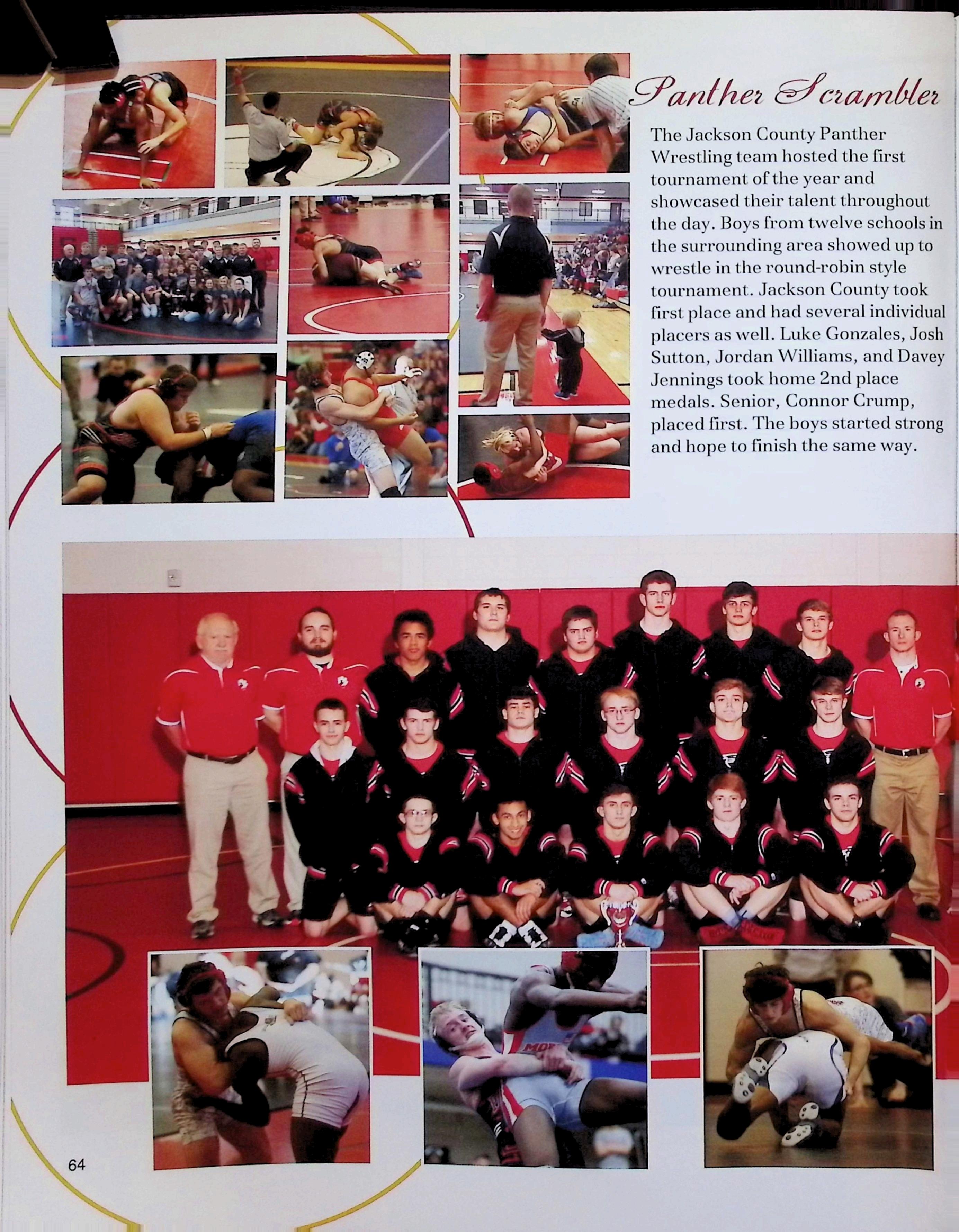 Panther Scrambler

The Jackson County Panther Wrestling team hosted the first tournament of the year and showcased their talent throughout the day. Boys from twelve schools in the surrounding area showed up to wrestle in the round-robin style tournament. Jackson County took first place and had several individual placers as well. Luke Gonzales, Josh Sutton, Jordan Williams, and Davey Jennings took home 2nd place medals. Senior, Connor Crump, placed first. The boys started strong and hope to finish the same way.

64